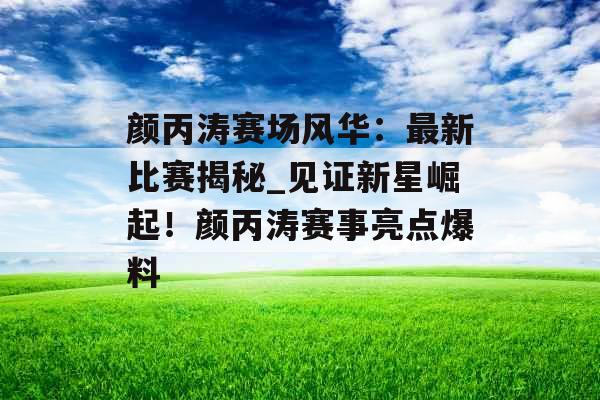 颜丙涛赛场风华：最新比赛揭秘_见证新星崛起！颜丙涛赛事亮点爆料